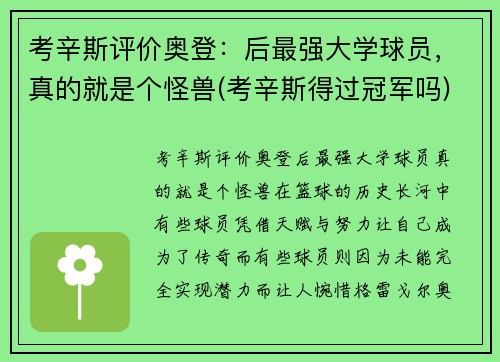 考辛斯评价奥登：后最强大学球员，真的就是个怪兽(考辛斯得过冠军吗)

考辛斯评价奥登后最强大学球员真的就是个怪兽在篮球的历史长河中有些球员凭借天赋与努力让自己成为了传奇而有些球员则因为未能完全实现潜力而让人惋惜格雷戈尔奥